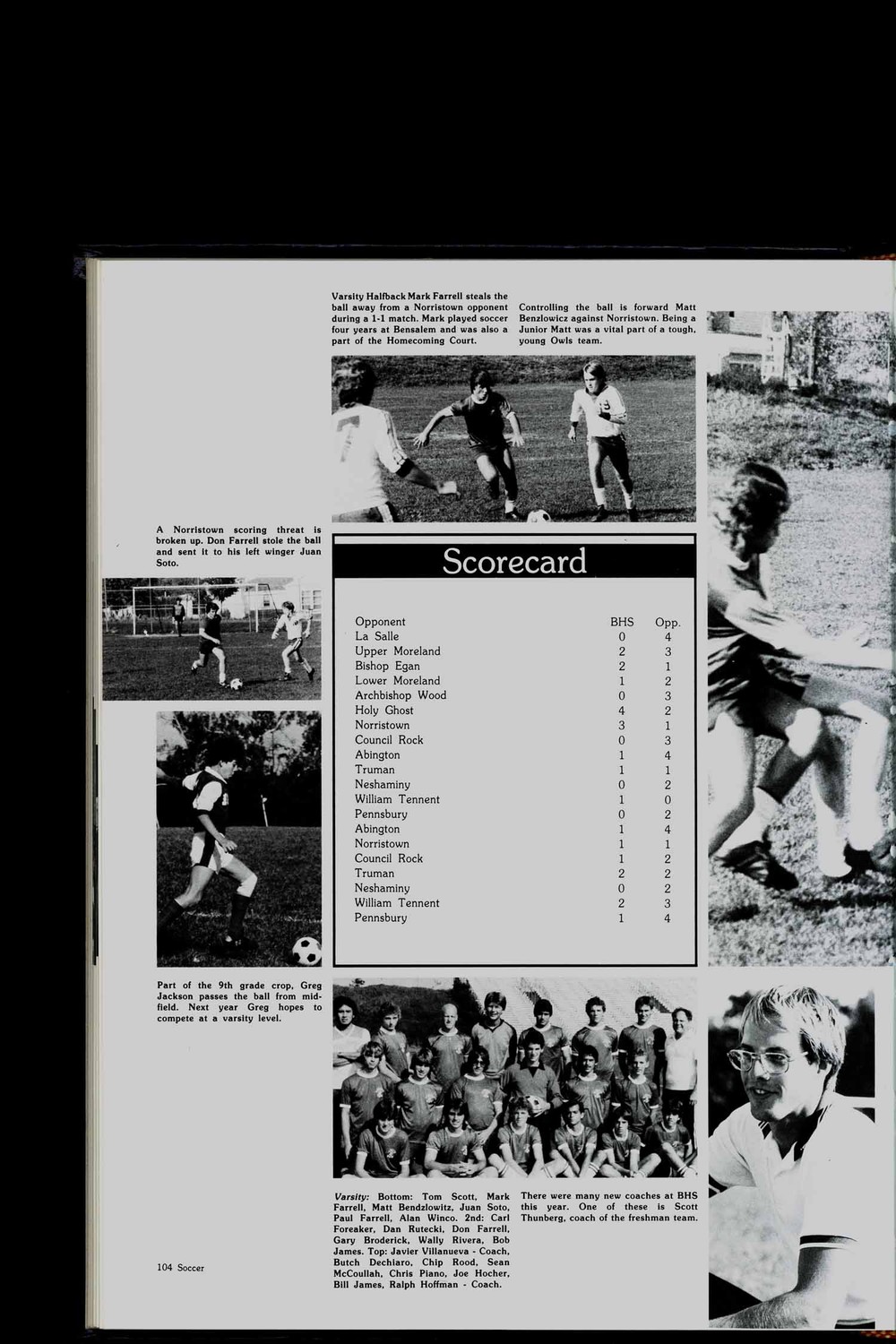 Varsity Halfback Mark Farrell steals the ball away from a Norristown opponent during a 1-1 match. Mark played soccer four years at Bensalem and was also a part of the Homecoming Court.

Controlling the ball is forward Matt Benzlowicz against Norristown. Being a Junior Matt was a vital part of a tough, young Owls team.

A Norristown scoring threat is broken up. Don Farrell stole the ball and sent it to his left winger Juan Soto.

Scorecard

| Opponent | BHS | Opp. |
|---|---|---|
| La Salle | 0 | 4 |
| Upper Moreland | 2 | 3 |
| Bishop Egan | 2 | 1 |
| Lower Moreland | 1 | 2 |
| Archbishop Wood | 0 | 3 |
| Holy Ghost | 4 | 2 |
| Norristown | 3 | 1 |
| Council Rock | 0 | 3 |
| Abington | 1 | 4 |
| Truman | 1 | 1 |
| Neshaminy | 0 | 2 |
| William Tennent | 1 | 0 |
| Pennsbury | 0 | 2 |
| Abington | 1 | 4 |
| Norristown | 1 | 1 |
| Council Rock | 1 | 2 |
| Truman | 2 | 2 |
| Neshaminy | 0 | 2 |
| William Tennent | 2 | 3 |
| Pennsbury | 1 | 4 |

Part of the 9th grade crop, Greg Jackson passes the ball from midfield. Next year Greg hopes to compete at a varsity level.

Varsity: Bottom: Tom Scott, Mark Farrell, Matt Bendzlowitz, Juan Soto, Paul Farrell, Alan Winco. 2nd: Carl Foreaker, Dan Rutecki, Don Farrell, Gary Broderick, Wally Rivera, Bob James. Top: Javier Villanueva - Coach, Butch Dechiaro, Chip Rood, Sean McCoullah, Chris Piano, Joe Hocher, Bill James, Ralph Hoffman - Coach.

There were many new coaches at BHS this year. One of these is Scott Thunberg, coach of the freshman team.

104 Soccer